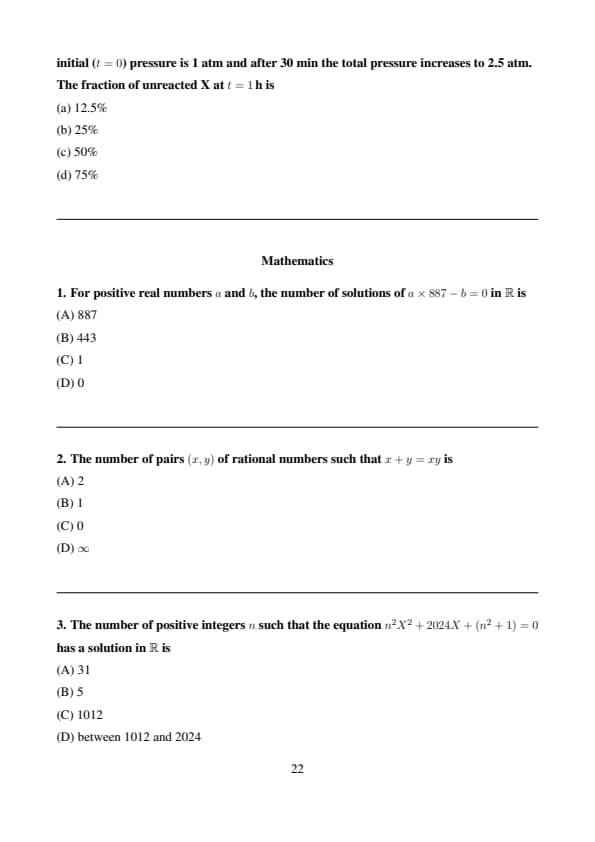 initial ($t = 0$) pressure is 1 atm and after 30 min the total pressure increases to 2.5 atm. The fraction of unreacted X at $t = 1$ h is

(a) 12.5%

(b) 25%

(c) 50%

(d) 75%

Mathematics

1. For positive real numbers $a$ and $b$, the number of solutions of $a \times 887 - b = 0$ in $\mathbb{R}$ is

(A) 887

(B) 443

(C) 1

(D) 0

2. The number of pairs $(x, y)$ of rational numbers such that $x + y = xy$ is

(A) 2

(B) 1

(C) 0

(D) $\infty$

3. The number of positive integers $n$ such that the equation $n^2X^2 + 2024X + (n^2 + 1) = 0$ has a solution in $\mathbb{R}$ is

(A) 31

(B) 5

(C) 1012

(D) between 1012 and 2024

22